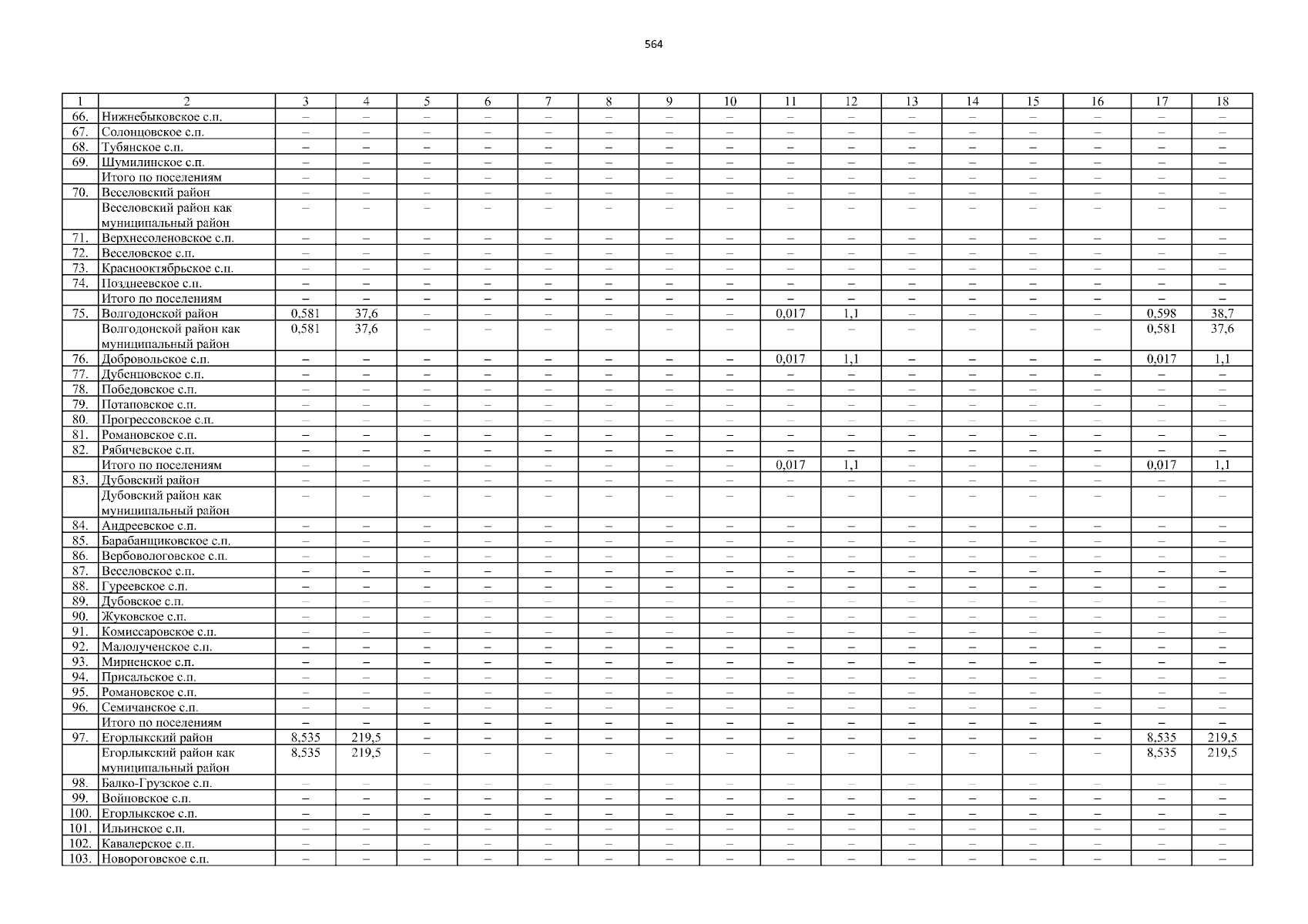 564

| 1 | 2 | 3 | 4 | 5 | 6 | 7 | 8 | 9 | 10 | 11 | 12 | 13 | 14 | 15 | 16 | 17 | 18 |
|---|---|---|---|---|---|---|---|---|---|---|---|---|---|---|---|---|---|
| 66. | Нижнебыковское с.п. | – | – | – | – | – | – | – | – | – | – | – | – | – | – | – | – |
| 67. | Солонцовское с.п. | – | – | – | – | – | – | – | – | – | – | – | – | – | – | – | – |
| 68. | Тубянское с.п. | – | – | – | – | – | – | – | – | – | – | – | – | – | – | – | – |
| 69. | Шумилинское с.п. | – | – | – | – | – | – | – | – | – | – | – | – | – | – | – | – |
| | Итого по поселениям | – | – | – | – | – | – | – | – | – | – | – | – | – | – | – | – |
| 70. | Веселовский район | – | – | – | – | – | – | – | – | – | – | – | – | – | – | – | – |
| | Веселовский район как муниципальный район | – | – | – | – | – | – | – | – | – | – | – | – | – | – | – | – |
| 71. | Верхнесоленовское с.п. | – | – | – | – | – | – | – | – | – | – | – | – | – | – | – | – |
| 72. | Веселовское с.п. | – | – | – | – | – | – | – | – | – | – | – | – | – | – | – | – |
| 73. | Краснооктябрьское с.п. | – | – | – | – | – | – | – | – | – | – | – | – | – | – | – | – |
| 74. | Позднеевское с.п. | – | – | – | – | – | – | – | – | – | – | – | – | – | – | – | – |
| | Итого по поселениям | – | – | – | – | – | – | – | – | – | – | – | – | – | – | – | – |
| 75. | Волгодонской район | 0,581 | 37,6 | – | – | – | – | – | – | 0,017 | 1,1 | – | – | – | – | 0,598 | 38,7 |
| | Волгодонской район как муниципальный район | 0,581 | 37,6 | – | – | – | – | – | – | – | – | – | – | – | – | 0,581 | 37,6 |
| 76. | Добровольское с.п. | – | – | – | – | – | – | – | – | 0,017 | 1,1 | – | – | – | – | 0,017 | 1,1 |
| 77. | Дубенцовское с.п. | – | – | – | – | – | – | – | – | – | – | – | – | – | – | – | – |
| 78. | Победовское с.п. | – | – | – | – | – | – | – | – | – | – | – | – | – | – | – | – |
| 79. | Потаповское с.п. | – | – | – | – | – | – | – | – | – | – | – | – | – | – | – | – |
| 80. | Прогрессовское с.п. | – | – | – | – | – | – | – | – | – | – | – | – | – | – | – | – |
| 81. | Романовское с.п. | – | – | – | – | – | – | – | – | – | – | – | – | – | – | – | – |
| 82. | Рябичевское с.п. | – | – | – | – | – | – | – | – | – | – | – | – | – | – | – | – |
| | Итого по поселениям | – | – | – | – | – | – | – | – | 0,017 | 1,1 | – | – | – | – | 0,017 | 1,1 |
| 83. | Дубовский район | – | – | – | – | – | – | – | – | – | – | – | – | – | – | – | – |
| | Дубовский район как муниципальный район | – | – | – | – | – | – | – | – | – | – | – | – | – | – | – | – |
| 84. | Андреевское с.п. | – | – | – | – | – | – | – | – | – | – | – | – | – | – | – | – |
| 85. | Барабанщиковское с.п. | – | – | – | – | – | – | – | – | – | – | – | – | – | – | – | – |
| 86. | Вербовологовское с.п. | – | – | – | – | – | – | – | – | – | – | – | – | – | – | – | – |
| 87. | Веселовское с.п. | – | – | – | – | – | – | – | – | – | – | – | – | – | – | – | – |
| 88. | Гуреевское с.п. | – | – | – | – | – | – | – | – | – | – | – | – | – | – | – | – |
| 89. | Дубовское с.п. | – | – | – | – | – | – | – | – | – | – | – | – | – | – | – | – |
| 90. | Жуковское с.п. | – | – | – | – | – | – | – | – | – | – | – | – | – | – | – | – |
| 91. | Комиссаровское с.п. | – | – | – | – | – | – | – | – | – | – | – | – | – | – | – | – |
| 92. | Малолученское с.п. | – | – | – | – | – | – | – | – | – | – | – | – | – | – | – | – |
| 93. | Мирненское с.п. | – | – | – | – | – | – | – | – | – | – | – | – | – | – | – | – |
| 94. | Присальское с.п. | – | – | – | – | – | – | – | – | – | – | – | – | – | – | – | – |
| 95. | Романовское с.п. | – | – | – | – | – | – | – | – | – | – | – | – | – | – | – | – |
| 96. | Семичанское с.п. | – | – | – | – | – | – | – | – | – | – | – | – | – | – | – | – |
| | Итого по поселениям | – | – | – | – | – | – | – | – | – | – | – | – | – | – | – | – |
| 97. | Егорлыкский район | 8,535 | 219,5 | – | – | – | – | – | – | – | – | – | – | – | – | 8,535 | 219,5 |
| | Егорлыкский район как муниципальный район | 8,535 | 219,5 | – | – | – | – | – | – | – | – | – | – | – | – | 8,535 | 219,5 |
| 98. | Балко-Грузское с.п. | – | – | – | – | – | – | – | – | – | – | – | – | – | – | – | – |
| 99. | Войновское с.п. | – | – | – | – | – | – | – | – | – | – | – | – | – | – | – | – |
| 100. | Егорлыкское с.п. | – | – | – | – | – | – | – | – | – | – | – | – | – | – | – | – |
| 101. | Ильинское с.п. | – | – | – | – | – | – | – | – | – | – | – | – | – | – | – | – |
| 102. | Кавалерское с.п. | – | – | – | – | – | – | – | – | – | – | – | – | – | – | – | – |
| 103. | Новороговское с.п. | – | – | – | – | – | – | – | – | – | – | – | – | – | – | – | – |